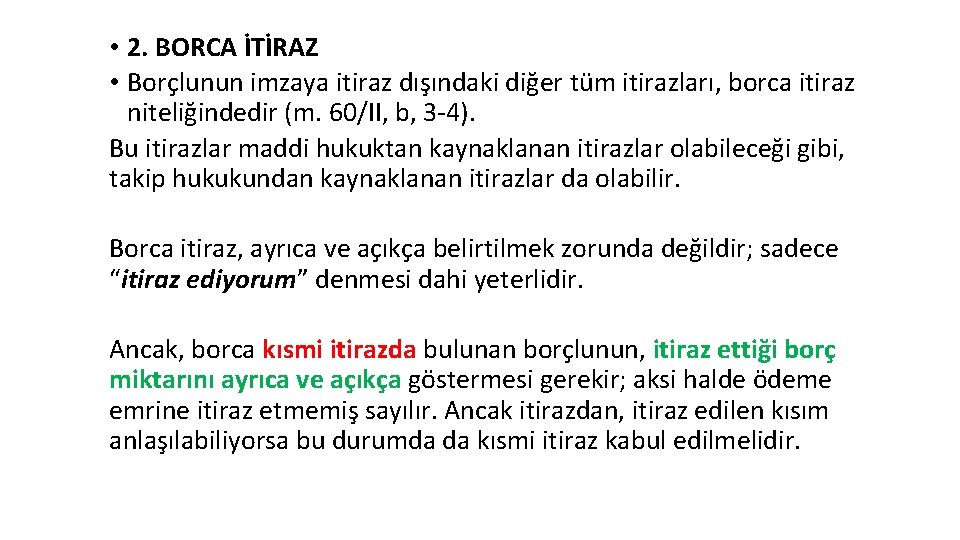 • 2. BORCA İTİRAZ
• Borçlunun imzaya itiraz dışındaki diğer tüm itirazları, borca itiraz niteliğindedir (m. 60/II, b, 3-4).
Bu itirazlar maddi hukuktan kaynaklanan itirazlar olabileceği gibi, takip hukukundan kaynaklanan itirazlar da olabilir.

Borca itiraz, ayrıca ve açıkça belirtilmek zorunda değildir; sadece “itiraz ediyorum” denmesi dahi yeterlidir.

Ancak, borca kısmi itirazda bulunan borçlunun, itiraz ettiği borç miktarını ayrıca ve açıkça göstermesi gerekir; aksi halde ödeme emrine itiraz etmemiş sayılır. Ancak itirazdan, itiraz edilen kısım anlaşılabiliyorsa bu durumda da kısmi itiraz kabul edilmelidir.